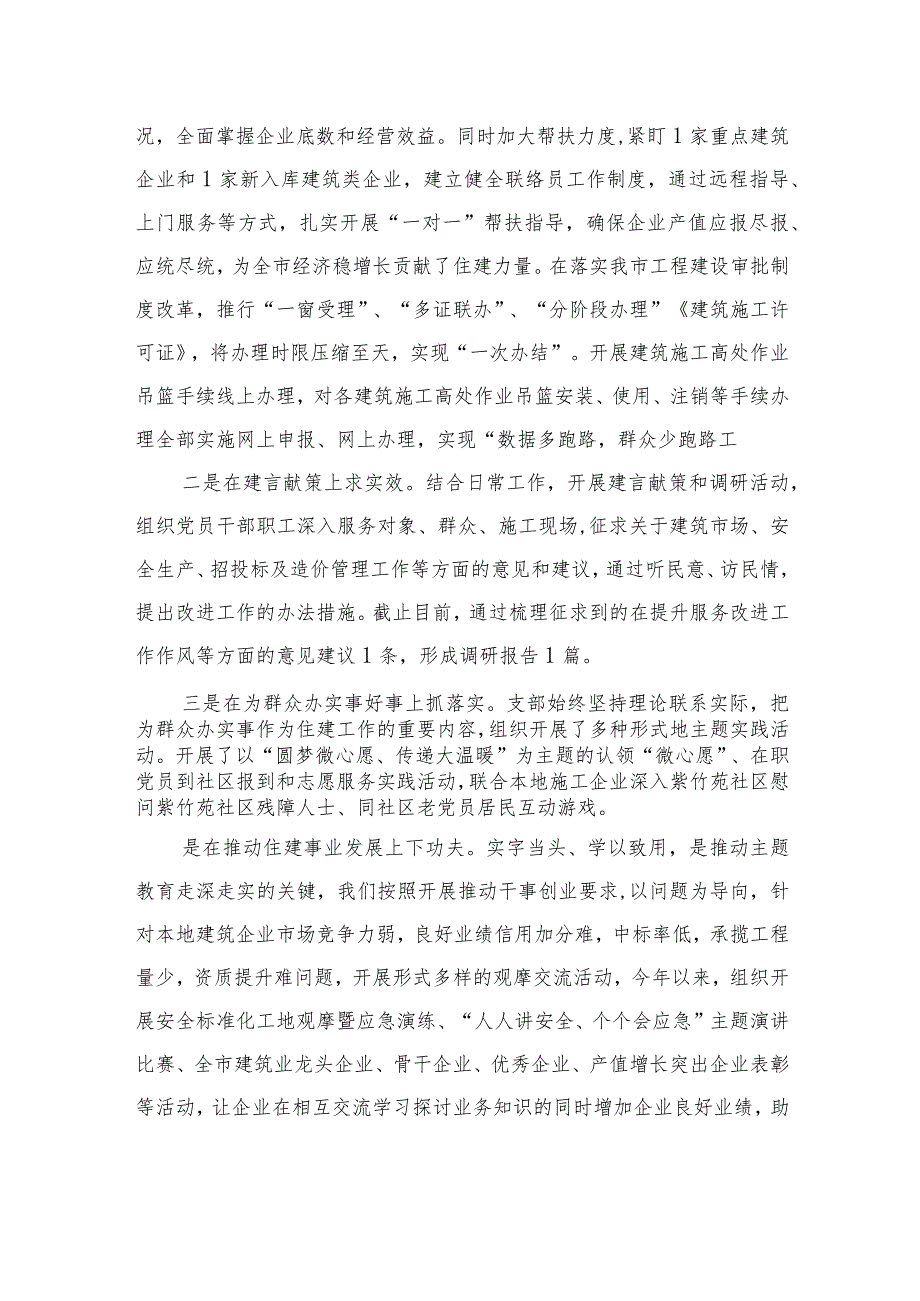 况，全面掌握企业底数和经营效益。同时加大帮扶力度，紧盯1家重点建筑企业和1家新入库建筑类企业，建立健全联络员工作制度，通过远程指导、上门服务等方式，扎实开展“一对一”帮扶指导，确保企业产值应报尽报、应统尽统，为全市经济稳增长贡献了住建力量。在落实我市工程建设审批制度改革，推行“一窗受理”、“多证联办”、“分阶段办理”《建筑施工许可证》，将办理时限压缩至天，实现“一次办结”。开展建筑施工高处作业吊篮手续线上办理，对各建筑施工高处作业吊篮安装、使用、注销等手续办理全部实施网上申报、网上办理，实现“数据多跑路，群众少跑路工

二是在建言献策上求实效。结合日常工作，开展建言献策和调研活动，组织党员干部职工深入服务对象、群众、施工现场，征求关于建筑市场、安全生产、招投标及造价管理工作等方面的意见和建议，通过听民意、访民情，提出改进工作的办法措施。截止目前，通过梳理征求到的在提升服务改进工作作风等方面的意见建议1条，形成调研报告1篇。

三是在为群众办实事好事上抓落实。支部始终坚持理论联系实际，把为群众办实事作为住建工作的重要内容，组织开展了多种形式地主题实践活动。开展了以“圆梦微心愿、传递大温暖”为主题的认领“微心愿”、在职党员到社区报到和志愿服务实践活动，联合本地施工企业深入紫竹苑社区慰问紫竹苑社区残障人士、同社区老党员居民互动游戏。

是在推动住建事业发展上下功夫。实字当头、学以致用，是推动主题教育走深走实的关键，我们按照开展推动干事创业要求，以问题为导向，针对本地建筑企业市场竞争力弱，良好业绩信用加分难，中标率低，承揽工程量少，资质提升难问题，开展形式多样的观摩交流活动，今年以来，组织开展安全标准化工地观摩暨应急演练、“人人讲安全、个个会应急”主题演讲比赛、全市建筑业龙头企业、骨干企业、优秀企业、产值增长突出企业表彰等活动，让企业在相互交流学习探讨业务知识的同时增加企业良好业绩，助